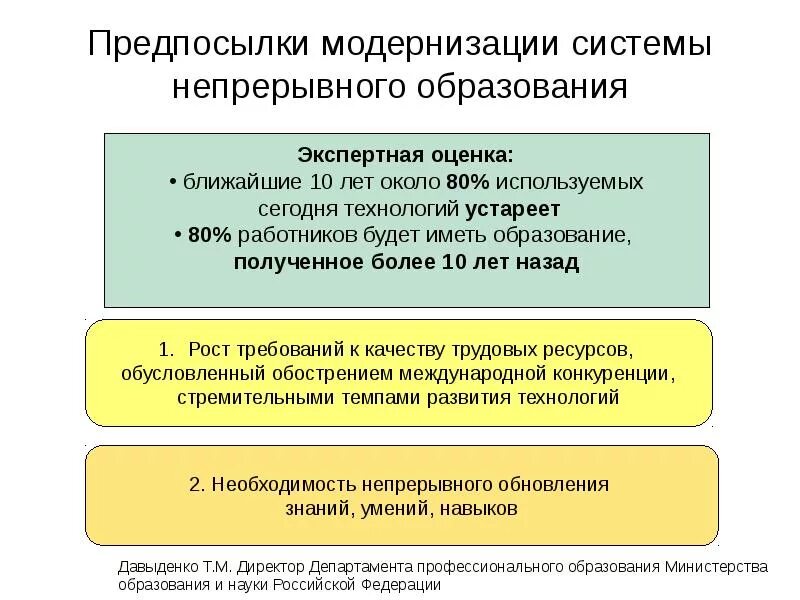 Предпосылки модернизации системы непрерывного образования

Экспертная оценка:
• ближайшие 10 лет около 80% используемых сегодня технологий устареет
• 80% работников будет иметь образование, полученное более 10 лет назад

1. Рост требований к качеству трудовых ресурсов, обусловленный обострением международной конкуренции, стремительными темпами развития технологий

2. Необходимость непрерывного обновления знаний, умений, навыков

Давыденко Т.М. Директор Департамента профессионального образования Министерства образования и науки Российской Федерации